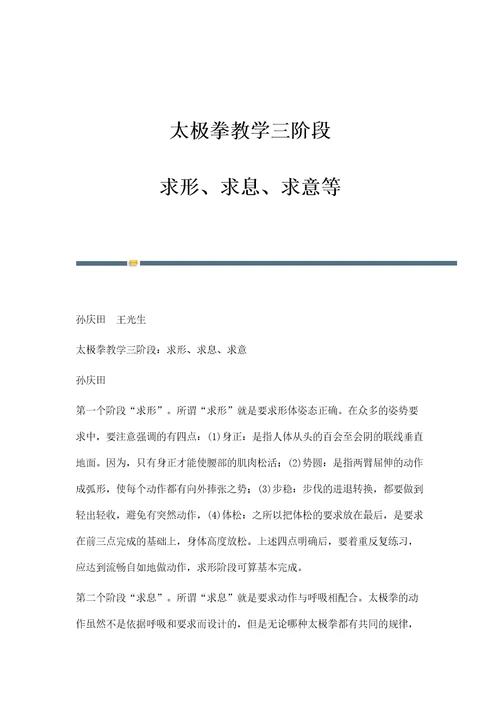 太极拳教学三阶段

求形、求息、求意等

孙庆田　王光生

太极拳教学三阶段：求形、求息、求意

孙庆田

第一个阶段“求形”。所谓“求形”就是要求形体姿态正确。在众多的姿势要求中，要注意强调的有四点：(1)身正：是指人体从头的百会至会阴的联线垂直地面。因为，只有身正才能使腰部的肌肉松活；(2)势圆：是指两臂屈伸的动作成弧形，使每个动作都有向外捧张之势；(3)步稳：步伐的进退转换，都要做到轻出轻收，避免有突然动作，(4)体松：之所以把体松的要求放在最后，是要求在前三点完成的基础上，身体高度放松。上述四点明确后，要着重反复练习，应达到流畅自如地做动作，求形阶段可算基本完成。

第二个阶段“求息”。所谓“求息”就是要求动作与呼吸相配合。太极拳的动作虽然不是依据呼吸和要求而设计的，但是无论哪种太极拳都有共同的规律，